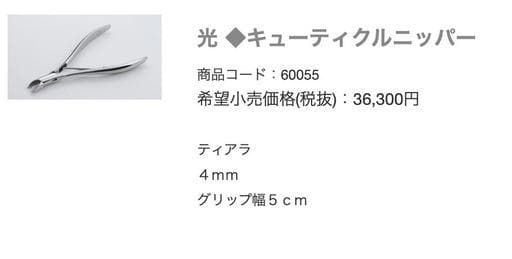 光 ◆キューティクルニッパー

商品コード：60055

希望小売価格(税抜)：36,300円

ティアラ

４ｍｍ

グリップ幅５ｃｍ